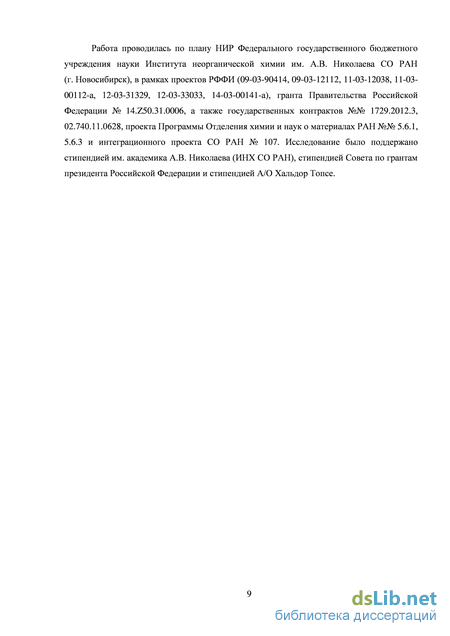 Работа проводилась по плану НИР Федерального государственного бюджетного учреждения науки Института неорганической химии им. А.В. Николаева СО РАН (г. Новосибирск), в рамках проектов РФФИ (09-03-90414, 09-03-12112, 11-03-12038, 11-03-00112-а, 12-03-31329, 12-03-33033, 14-03-00141-а), гранта Правительства Российской Федерации № 14.Z50.31.0006, а также государственных контрактов №№ 1729.2012.3, 02.740.11.0628, проекта Программы Отделения химии и наук о материалах РАН №№ 5.6.1, 5.6.3 и интеграционного проекта СО РАН № 107. Исследование было поддержано стипендией им. академика А.В. Николаева (ИНХ СО РАН), стипендией Совета по грантам президента Российской Федерации и стипендией А/О Хальдор Топсе.

9

dsLib.net
библиотека диссертаций